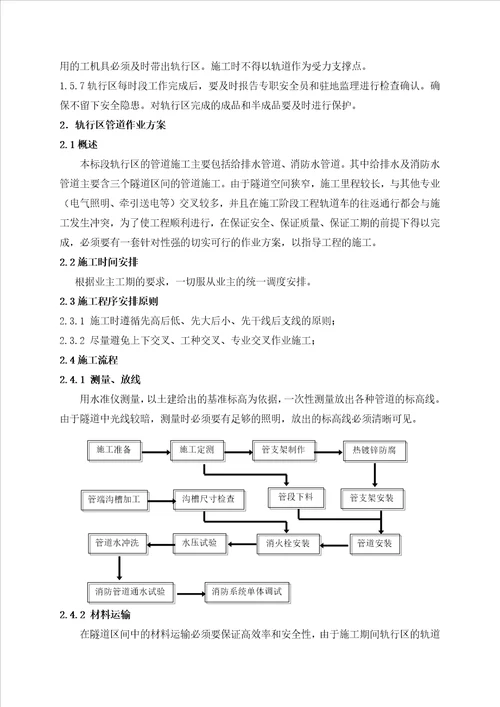 用的工机具必须及时带出轨行区。施工时不得以轨道作为受力支撑点。

1.5.7 轨行区每时段工作完成后，要及时报告专职安全员和驻地监理进行检查确认。确保不留下安全隐患。对轨行区完成的成品和半成品要及时进行保护。

2. 轨行区管道作业方案

2.1 概述

本标段轨行区的管道施工主要包括给排水管道、消防水管道。其中给排水及消防水管道主要含三个隧道区间的管道施工。由于隧道空间狭窄，施工里程较长，与其他专业（电气照明、牵引送电等）交叉较多，并且在施工阶段工程轨道车的往返通行都会与施工发生冲突，为了使工程顺利进行，在保证安全、保证质量、保证工期的前提下得以完成，必须要有一套针对性强的切实可行的作业方案，以指导工程的施工。

2.2 施工时间安排

根据业主工期的要求，一切服从业主的统一调度安排。

2.3 施工程序安排原则

2.3.1 施工时遵循先高后低、先大后小、先干线后支线的原则；

2.3.2 尽量避免上下交叉、工种交叉、专业交叉作业施工；

2.4 施工流程

2.4.1 测量、放线

用水准仪测量，以土建给出的基准标高为依据，一次性测量放出各种管道的标高线。由于隧道中光线较暗，测量时必须要有足够的照明，放出的标高线必须清晰可见。

施工准备
施工定测
管支架制作
热镀锌防腐
管端沟槽加工
沟槽尺寸检查
管段下料
管支架安装
管道水冲洗
水压试验
消火栓安装
管道安装
消防管道通水试验
消防系统单体调试

2.4.2 材料运输

在隧道区间中的材料运输必须要保证高效率和安全性，由于施工期间轨行区的轨道